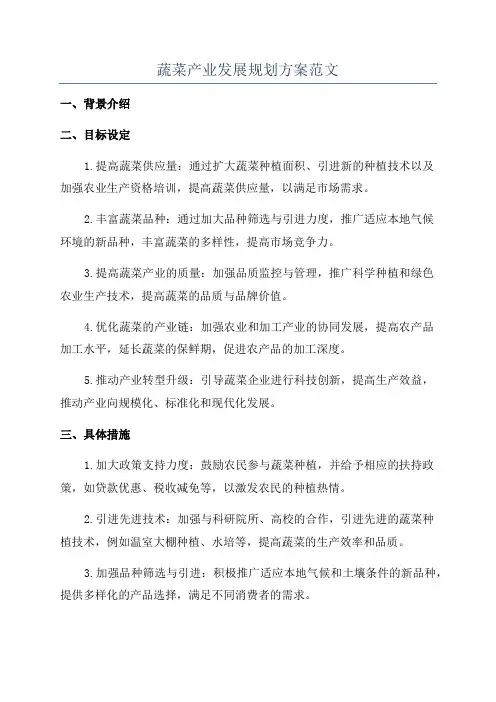 蔬菜产业发展规划方案范文

一、背景介绍

二、目标设定

1.提高蔬菜供应量：通过扩大蔬菜种植面积、引进新的种植技术以及加强农业生产资格培训，提高蔬菜供应量，以满足市场需求。

2.丰富蔬菜品种：通过加大品种筛选与引进力度，推广适应本地气候环境的新品种，丰富蔬菜的多样性，提高市场竞争力。

3.提高蔬菜产业的质量：加强品质监控与管理，推广科学种植和绿色农业生产技术，提高蔬菜的品质与品牌价值。

4.优化蔬菜的产业链：加强农业和加工产业的协同发展，提高农产品加工水平，延长蔬菜的保鲜期，促进农产品的加工深度。

5.推动产业转型升级：引导蔬菜企业进行科技创新，提高生产效益，推动产业向规模化、标准化和现代化发展。

三、具体措施

1.加大政策支持力度：鼓励农民参与蔬菜种植，并给予相应的扶持政策，如贷款优惠、税收减免等，以激发农民的种植热情。

2.引进先进技术：加强与科研院所、高校的合作，引进先进的蔬菜种植技术，例如温室大棚种植、水培等，提高蔬菜的生产效率和品质。

3.加强品种筛选与引进：积极推广适应本地气候和土壤条件的新品种，提供多样化的产品选择，满足不同消费者的需求。